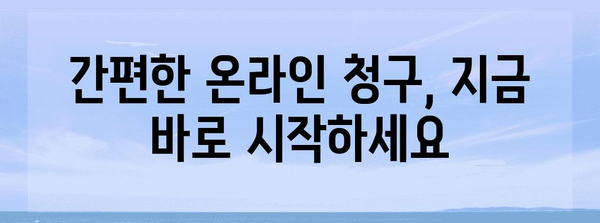 간편한 온라인 청구, 지금 바로 시작하세요